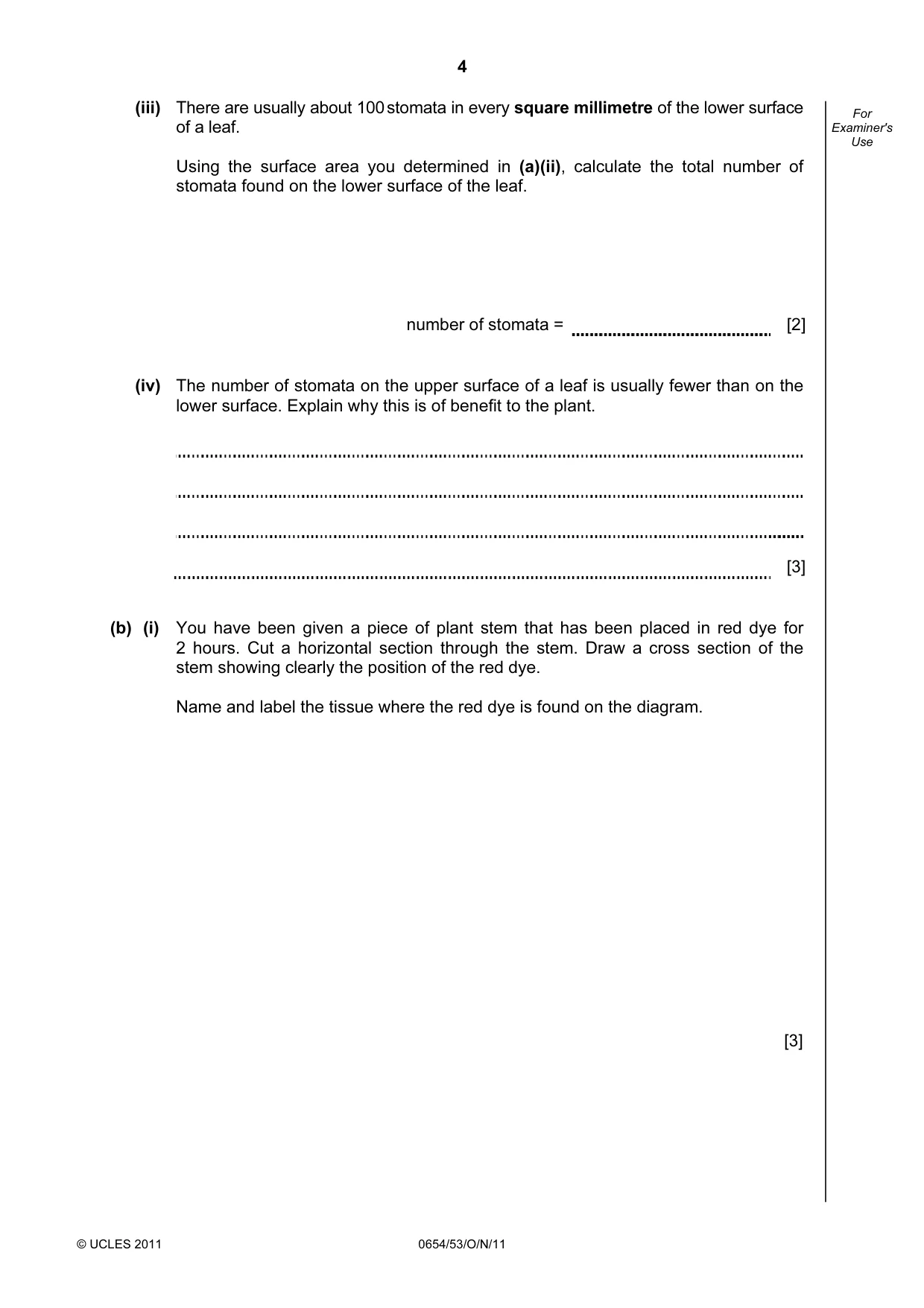 4

For Examiner's Use

(iii) There are usually about 100 stomata in every square millimetre of the lower surface of a leaf.

Using the surface area you determined in (a)(ii), calculate the total number of stomata found on the lower surface of the leaf.

number of stomata = ____ [2]

(iv) The number of stomata on the upper surface of a leaf is usually fewer than on the lower surface. Explain why this is of benefit to the plant.

____

____

____

____ [3]

(b) (i) You have been given a piece of plant stem that has been placed in red dye for 2 hours. Cut a horizontal section through the stem. Draw a cross section of the stem showing clearly the position of the red dye.

Name and label the tissue where the red dye is found on the diagram.

[3]

© UCLES 2011 0654/53/O/N/11